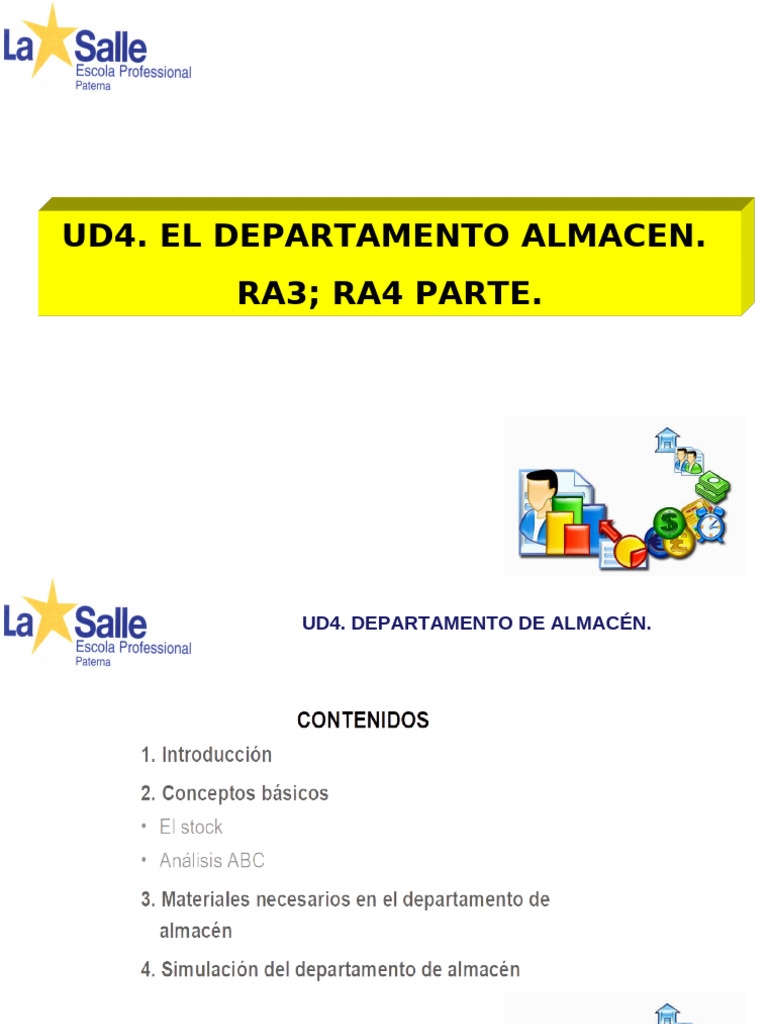 La Salle
Escola Professional
Paterna

UD4. EL DEPARTAMENTO ALMACEN.
RA3; RA4 PARTE.

La Salle
Escola Professional
Paterna

UD4. DEPARTAMENTO DE ALMACÉN.

CONTENIDOS

1. Introducción

2. Conceptos básicos

• El stock

• Análisis ABC

3. Materiales necesarios en el departamento de almacén

4. Simulación del departamento de almacén